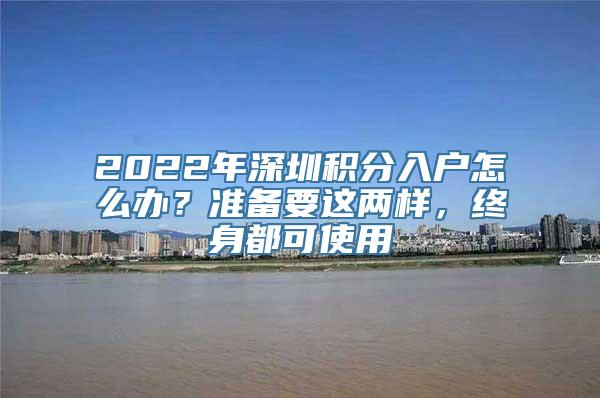 2022年深圳积分入户怎么办？准备要这两样，终身都可使用